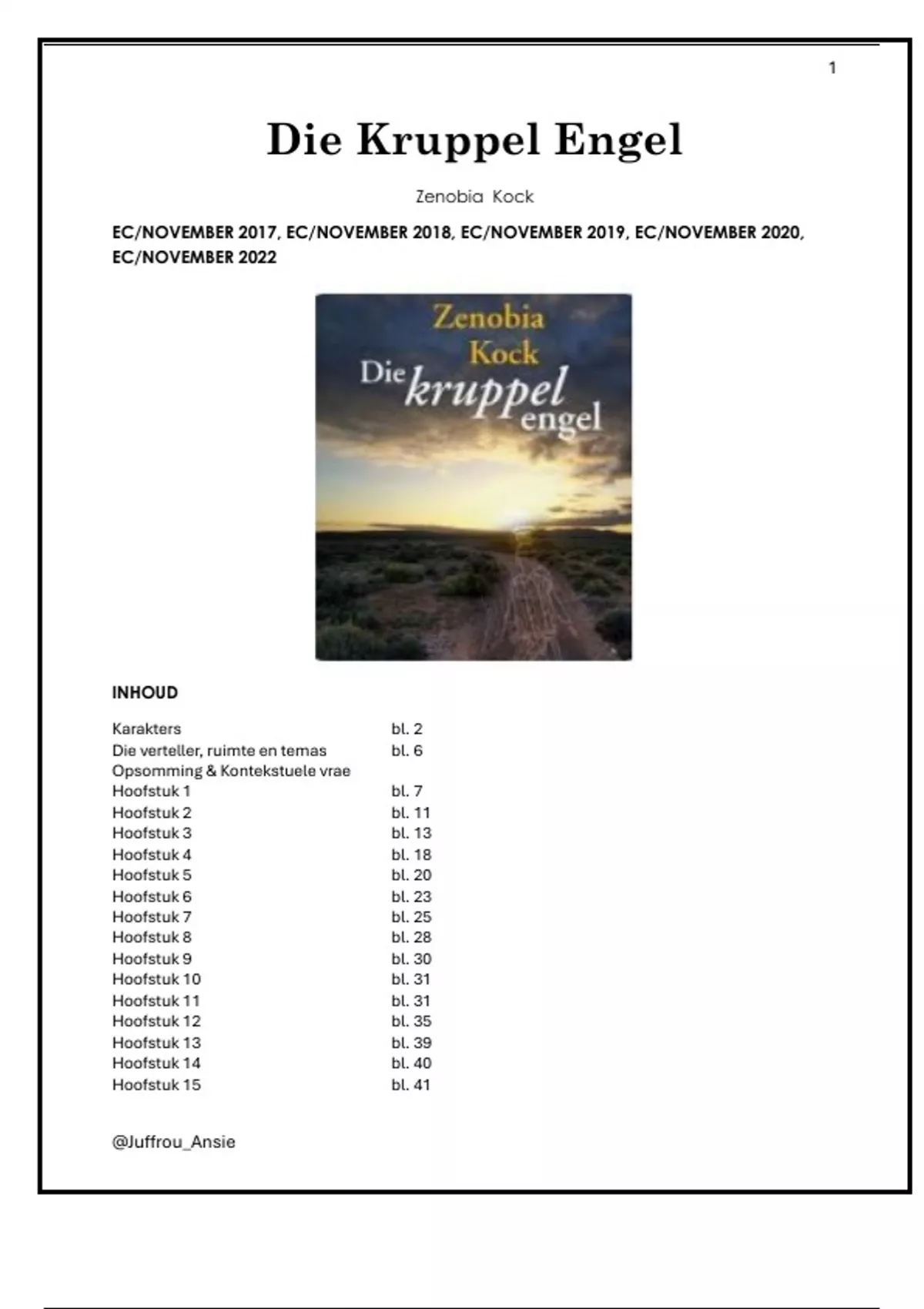 1

Die Kruppel Engel

Zenobia Kock

EC/NOVEMBER 2017, EC/NOVEMBER 2018, EC/NOVEMBER 2019, EC/NOVEMBER 2020, EC/NOVEMBER 2022

Zenobia Kock
Die kruppel engel

INHOUD

| | |
|---|---|
| Karakters | bl. 2 |
| Die verteller, ruimte en temas | bl. 6 |
| Opsomming & Kontekstuele vrae | |
| Hoofstuk 1 | bl. 7 |
| Hoofstuk 2 | bl. 11 |
| Hoofstuk 3 | bl. 13 |
| Hoofstuk 4 | bl. 18 |
| Hoofstuk 5 | bl. 20 |
| Hoofstuk 6 | bl. 23 |
| Hoofstuk 7 | bl. 25 |
| Hoofstuk 8 | bl. 28 |
| Hoofstuk 9 | bl. 30 |
| Hoofstuk 10 | bl. 31 |
| Hoofstuk 11 | bl. 31 |
| Hoofstuk 12 | bl. 35 |
| Hoofstuk 13 | bl. 39 |
| Hoofstuk 14 | bl. 40 |
| Hoofstuk 15 | bl. 41 |

@Juffrou_Ansie